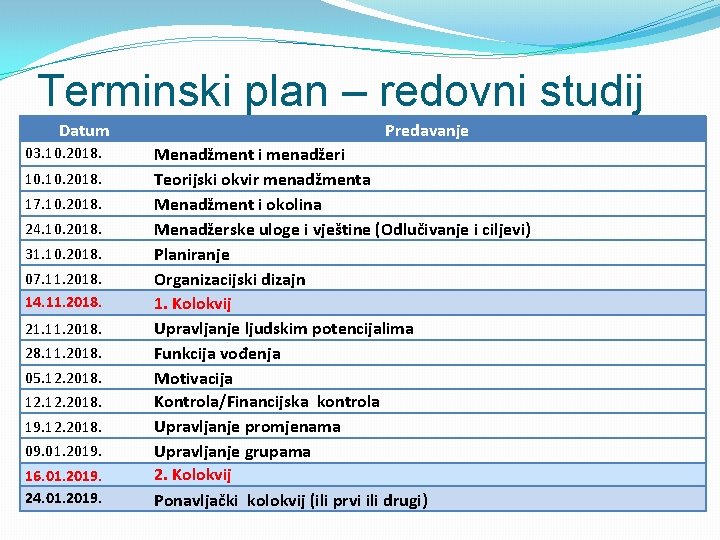 Terminski plan – redovni studij

| Datum | Predavanje |
|---|---|
| 03.10.2018. | Menadžment i menadžeri |
| 10.10.2018. | Teorijski okvir menadžmenta |
| 17.10.2018. | Menadžment i okolina |
| 24.10.2018. | Menadžerske uloge i vještine (Odlučivanje i ciljevi) |
| 31.10.2018. | Planiranje |
| 07.11.2018. | Organizacijski dizajn |
| 14.11.2018. | 1. Kolokvij |
| 21.11.2018. | Upravljanje ljudskim potencijalima |
| 28.11.2018. | Funkcija vođenja |
| 05.12.2018. | Motivacija |
| 12.12.2018. | Kontrola/Financijska kontrola |
| 19.12.2018. | Upravljanje promjenama |
| 09.01.2019. | Upravljanje grupama |
| 16.01.2019. | 2. Kolokvij |
| 24.01.2019. | Ponavljački kolokvij (ili prvi ili drugi) |